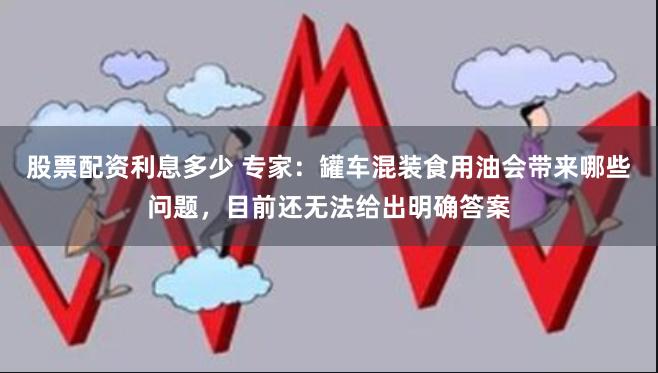 股票配资利息多少 专家：罐车混装食用油会带来哪些问题，目前还无法给出明确答案